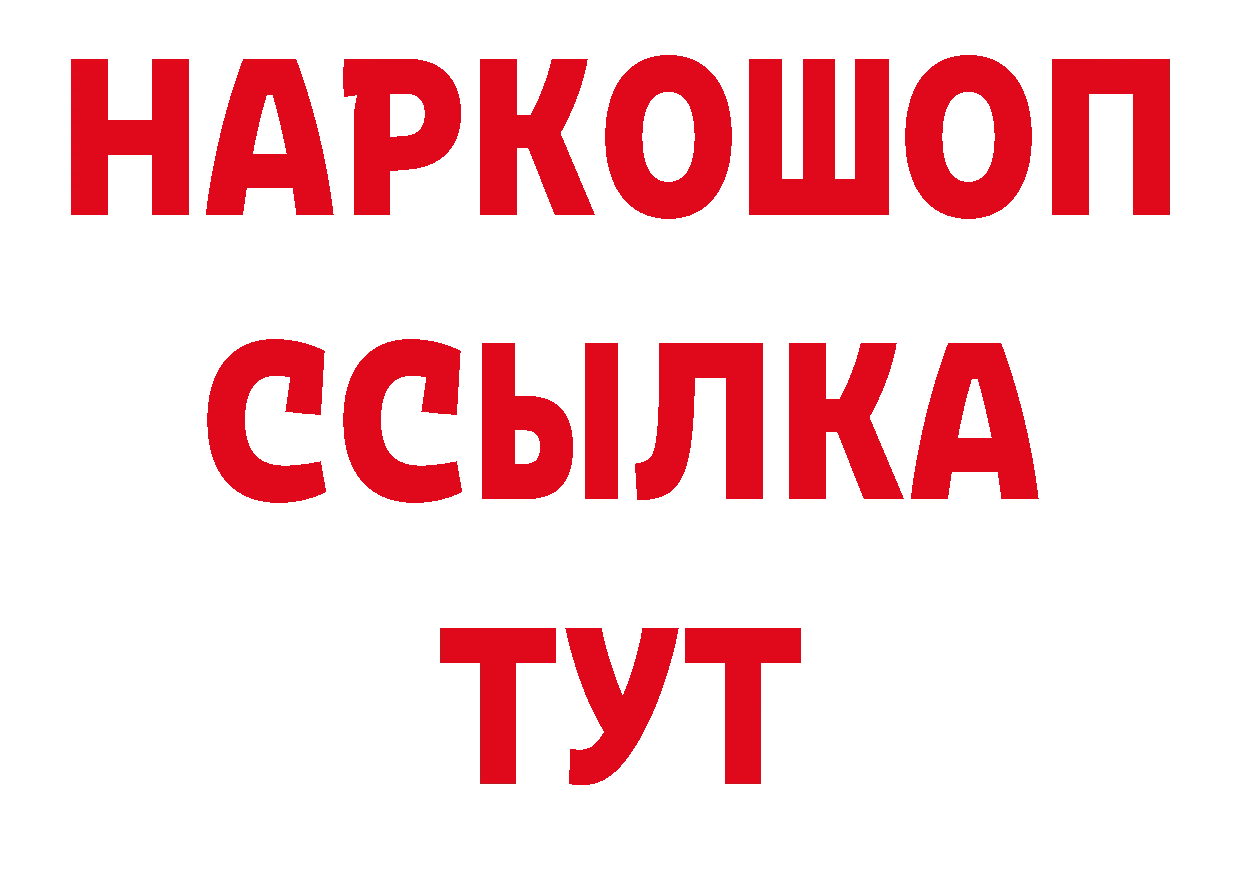 НАРКОШОП
ССЫЛКА
ТУТ